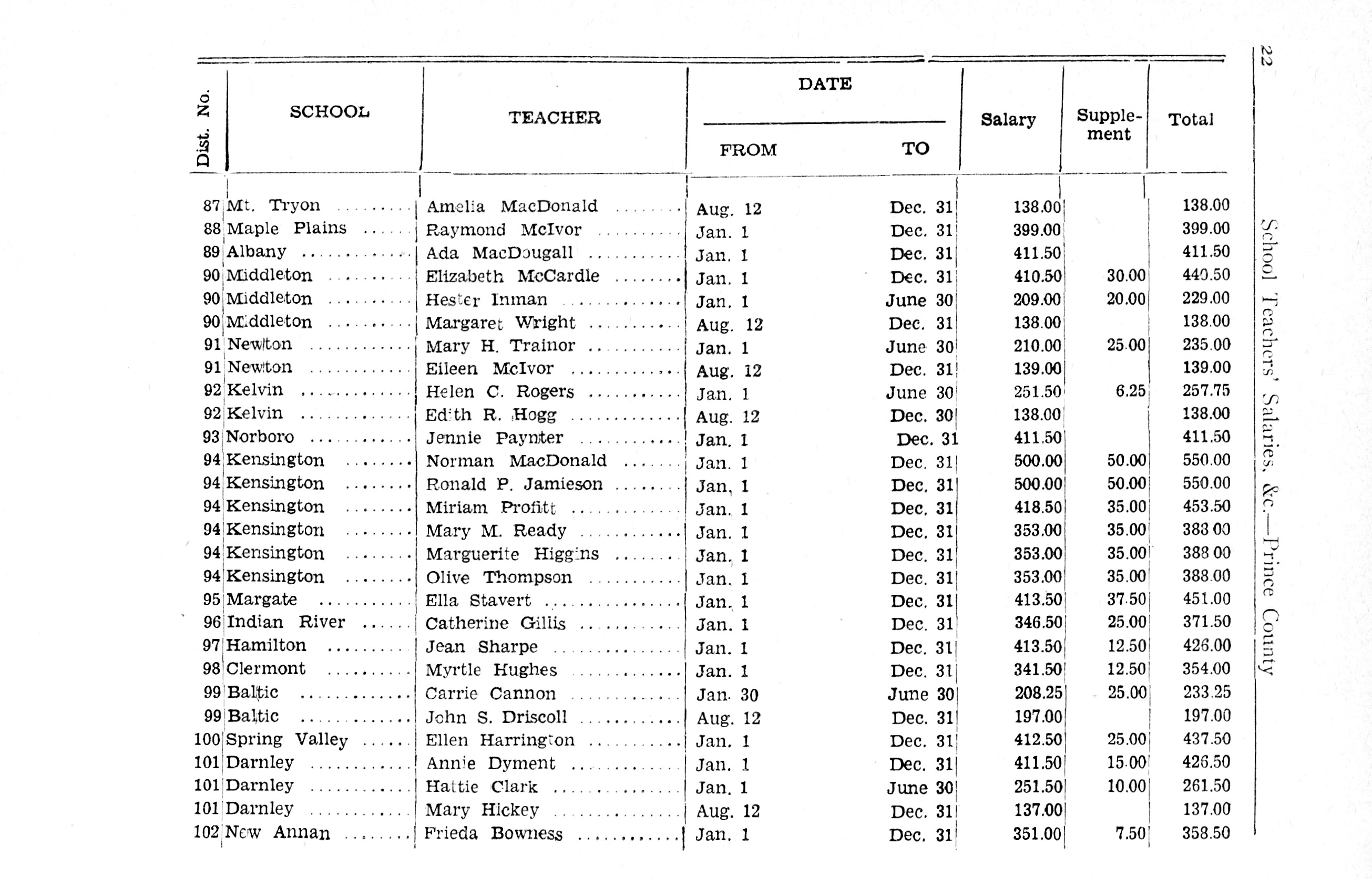 22

School Teachers' Salaries, &c.—Prince County

| Dist. No. | SCHOOL | TEACHER | DATE FROM | DATE TO | Salary | Supplement | Total |
|---|---|---|---|---|---|---|---|
| 87 | Mt. Tryon | Amelia MacDonald | Aug. 12 | Dec. 31 | 138.00 | | 138.00 |
| 88 | Maple Plains | Raymond McIvor | Jan. 1 | Dec. 31 | 399.00 | | 399.00 |
| 89 | Albany | Ada MacDougall | Jan. 1 | Dec. 31 | 411.50 | | 411.50 |
| 90 | Middleton | Elizabeth McCardle | Jan. 1 | Dec. 31 | 410.50 | 30.00 | 440.50 |
| 90 | Middleton | Hester Inman | Jan. 1 | June 30 | 209.00 | 20.00 | 229.00 |
| 90 | Middleton | Margaret Wright | Aug. 12 | Dec. 31 | 138.00 | | 138.00 |
| 91 | Newton | Mary H. Trainor | Jan. 1 | June 30 | 210.00 | 25.00 | 235.00 |
| 91 | Newton | Eileen McIvor | Aug. 12 | Dec. 31 | 139.00 | | 139.00 |
| 92 | Kelvin | Helen C. Rogers | Jan. 1 | June 30 | 251.50 | 6.25 | 257.75 |
| 92 | Kelvin | Edith R. Hogg | Aug. 12 | Dec. 30 | 138.00 | | 138.00 |
| 93 | Norboro | Jennie Paynter | Jan. 1 | Dec. 31 | 411.50 | | 411.50 |
| 94 | Kensington | Norman MacDonald | Jan. 1 | Dec. 31 | 500.00 | 50.00 | 550.00 |
| 94 | Kensington | Ronald P. Jamieson | Jan. 1 | Dec. 31 | 500.00 | 50.00 | 550.00 |
| 94 | Kensington | Miriam Profitt | Jan. 1 | Dec. 31 | 418.50 | 35.00 | 453.50 |
| 94 | Kensington | Mary M. Ready | Jan. 1 | Dec. 31 | 353.00 | 35.00 | 388.00 |
| 94 | Kensington | Marguerite Higgins | Jan. 1 | Dec. 31 | 353.00 | 35.00 | 388.00 |
| 94 | Kensington | Olive Thompson | Jan. 1 | Dec. 31 | 353.00 | 35.00 | 388.00 |
| 95 | Margate | Ella Stavert | Jan. 1 | Dec. 31 | 413.50 | 37.50 | 451.00 |
| 96 | Indian River | Catherine Gillis | Jan. 1 | Dec. 31 | 346.50 | 25.00 | 371.50 |
| 97 | Hamilton | Jean Sharpe | Jan. 1 | Dec. 31 | 413.50 | 12.50 | 426.00 |
| 98 | Clermont | Myrtle Hughes | Jan. 1 | Dec. 31 | 341.50 | 12.50 | 354.00 |
| 99 | Baltic | Carrie Cannon | Jan. 30 | June 30 | 208.25 | 25.00 | 233.25 |
| 99 | Baltic | John S. Driscoll | Aug. 12 | Dec. 31 | 197.00 | | 197.00 |
| 100 | Spring Valley | Ellen Harrington | Jan. 1 | Dec. 31 | 412.50 | 25.00 | 437.50 |
| 101 | Darnley | Annie Dyment | Jan. 1 | Dec. 31 | 411.50 | 15.00 | 426.50 |
| 101 | Darnley | Hattie Clark | Jan. 1 | June 30 | 251.50 | 10.00 | 261.50 |
| 101 | Darnley | Mary Hickey | Aug. 12 | Dec. 31 | 137.00 | | 137.00 |
| 102 | New Annan | Frieda Bowness | Jan. 1 | Dec. 31 | 351.00 | 7.50 | 358.50 |